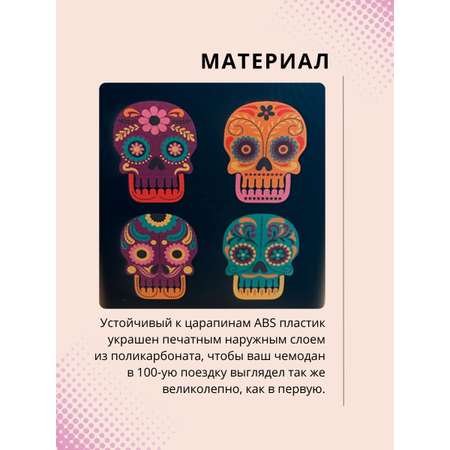 МАТЕРИАЛ

Устойчивый к царапинам ABS пластик украшен печатным наружным слоем из поликарбоната, чтобы ваш чемодан в 100-ую поездку выглядел так же великолепно, как в первую.